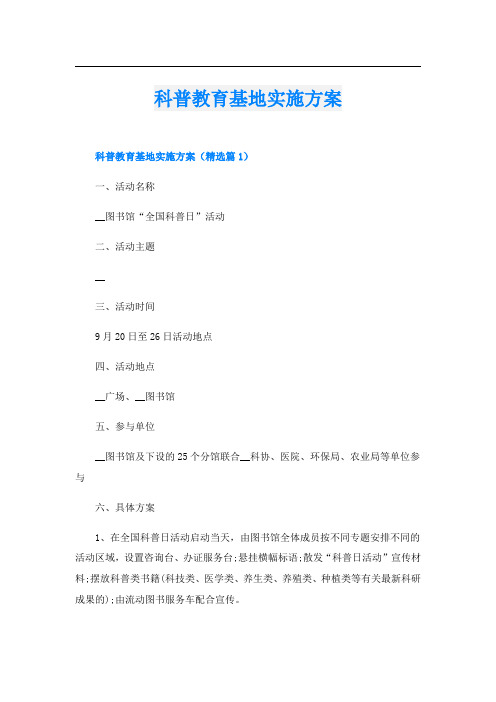 科普教育基地实施方案

科普教育基地实施方案（精选篇1）

一、活动名称

__图书馆“全国科普日”活动

二、活动主题

__

三、活动时间

9月20日至26日活动地点

四、活动地点

__广场、__图书馆

五、参与单位

__图书馆及下设的25个分馆联合__科协、医院、环保局、农业局等单位参与

六、具体方案

1、在全国科普日活动启动当天，由图书馆全体成员按不同专题安排不同的活动区域，设置咨询台、办证服务台;悬挂横幅标语;散发“科普日活动”宣传材料;摆放科普类书籍(科技类、医学类、养生类、养殖类、种植类等有关最新科研成果的);由流动图书服务车配合宣传。